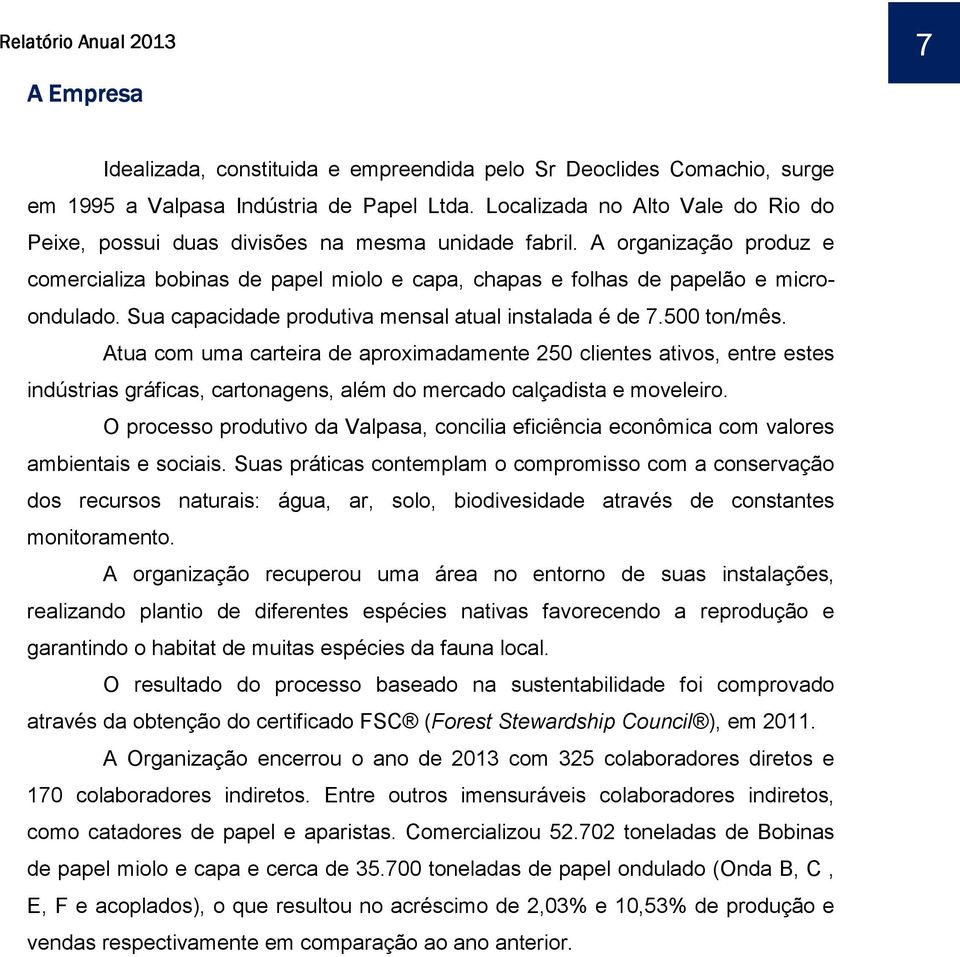 Relatório Anual 2013

7

A Empresa

Idealizada, constituida e empreendida pelo Sr Deoclides Comachio, surge em 1995 a Valpasa Indústria de Papel Ltda. Localizada no Alto Vale do Rio do Peixe, possui duas divisões na mesma unidade fabril. A organização produz e comercializa bobinas de papel miolo e capa, chapas e folhas de papelão e micro-ondulado. Sua capacidade produtiva mensal atual instalada é de 7.500 ton/mês.

Atua com uma carteira de aproximadamente 250 clientes ativos, entre estes indústrias gráficas, cartonagens, além do mercado calçadista e moveleiro.

O processo produtivo da Valpasa, concilia eficiência econômica com valores ambientais e sociais. Suas práticas contemplam o compromisso com a conservação dos recursos naturais: água, ar, solo, biodivesidade através de constantes monitoramento.

A organização recuperou uma área no entorno de suas instalações, realizando plantio de diferentes espécies nativas favorecendo a reprodução e garantindo o habitat de muitas espécies da fauna local.

O resultado do processo baseado na sustentabilidade foi comprovado através da obtenção do certificado FSC® (Forest Stewardship Council®), em 2011.

A Organização encerrou o ano de 2013 com 325 colaboradores diretos e 170 colaboradores indiretos. Entre outros imensuráveis colaboradores indiretos, como catadores de papel e aparistas. Comercializou 52.702 toneladas de Bobinas de papel miolo e capa e cerca de 35.700 toneladas de papel ondulado (Onda B, C , E, F e acoplados), o que resultou no acréscimo de 2,03% e 10,53% de produção e vendas respectivamente em comparação ao ano anterior.